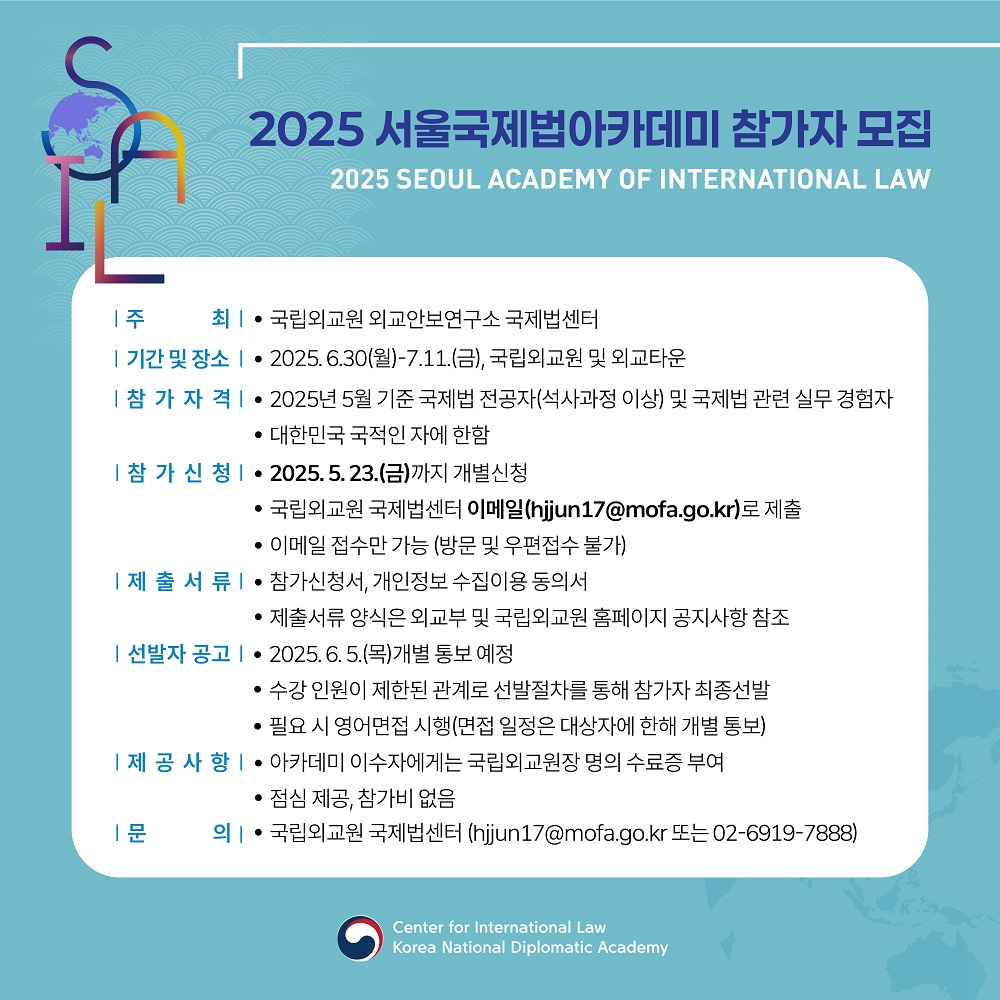 SAIL

2025 서울국제법아카데미 참가자 모집
2025 SEOUL ACADEMY OF INTERNATIONAL LAW

| 주 최 | • 국립외교원 외교안보연구소 국제법센터
| 기간 및 장소 | • 2025. 6.30(월)-7.11.(금), 국립외교원 및 외교타운
| 참 가 자 격 | • 2025년 5월 기준 국제법 전공자(석사과정 이상) 및 국제법 관련 실무 경험자
• 대한민국 국적인 자에 한함
| 참 가 신 청 | • 2025. 5. 23.(금)까지 개별신청
• 국립외교원 국제법센터 이메일(hjjun17@mofa.go.kr)로 제출
• 이메일 접수만 가능 (방문 및 우편접수 불가)
| 제 출 서 류 | • 참가신청서, 개인정보 수집이용 동의서
• 제출서류 양식은 외교부 및 국립외교원 홈페이지 공지사항 참조
| 선발자 공고 | • 2025. 6. 5.(목)개별 통보 예정
• 수강 인원이 제한된 관계로 선발절차를 통해 참가자 최종선발
• 필요 시 영어면접 시행(면접 일정은 대상자에 한해 개별 통보)
| 제 공 사 항 | • 아카데미 이수자에게는 국립외교원장 명의 수료증 부여
• 점심 제공, 참가비 없음
| 문 의 | • 국립외교원 국제법센터 (hjjun17@mofa.go.kr 또는 02-6919-7888)

Center for International Law
Korea National Diplomatic Academy